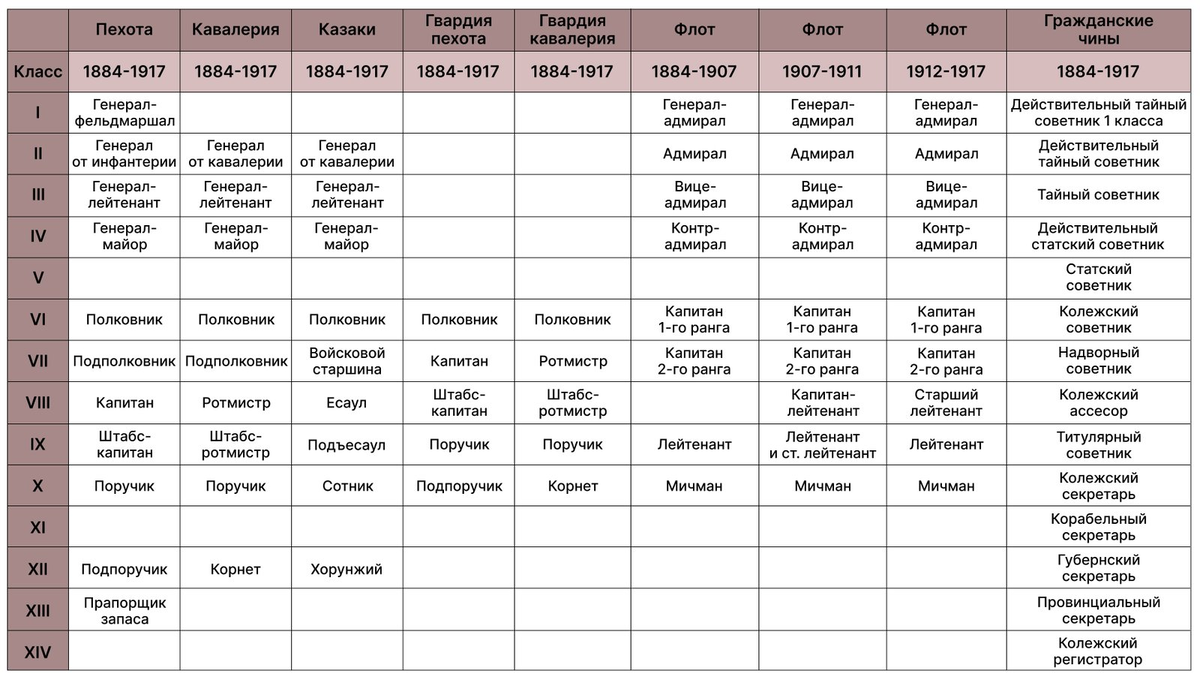 |  | Пехота | Кавалерия | Казаки | Гвардия пехота | Гвардия кавалерия | Флот | Флот | Флот | Гражданские чины |
|---|---|---|---|---|---|---|---|---|---|
| Класс | 1884-1917 | 1884-1917 | 1884-1917 | 1884-1917 | 1884-1917 | 1884-1907 | 1907-1911 | 1912-1917 | 1884-1917 |
| I | Генерал-фельдмаршал |  |  |  |  | Генерал-адмирал | Генерал-адмирал | Генерал-адмирал | Действительный тайный советник 1 класса |
| II | Генерал от инфантерии | Генерал от кавалерии | Генерал от кавалерии |  |  | Адмирал | Адмирал | Адмирал | Действительный тайный советник |
| III | Генерал-лейтенант | Генерал-лейтенант | Генерал-лейтенант |  |  | Вице-адмирал | Вице-адмирал | Вице-адмирал | Тайный советник |
| IV | Генерал-майор | Генерал-майор | Генерал-майор |  |  | Контр-адмирал | Контр-адмирал | Контр-адмирал | Действительный статский советник |
| V |  |  |  |  |  |  |  |  | Статский советник |
| VI | Полковник | Полковник | Полковник | Полковник | Полковник | Капитан 1-го ранга | Капитан 1-го ранга | Капитан 1-го ранга | Колежский советник |
| VII | Подполковник | Подполковник | Войсковой старшина | Капитан | Ротмистр | Капитан 2-го ранга | Капитан 2-го ранга | Капитан 2-го ранга | Надворный советник |
| VIII | Капитан | Ротмистр | Есаул | Штабс-капитан | Штабс-ротмистр |  | Капитан-лейтенант | Старший лейтенант | Колежский ассесор |
| IX | Штабс-капитан | Штабс-ротмистр | Подъесаул | Поручик | Поручик | Лейтенант | Лейтенант и ст. лейтенант | Лейтенант | Титулярный советник |
| X | Поручик | Поручик | Сотник | Подпоручик | Корнет | Мичман | Мичман | Мичман | Колежский секретарь |
| XI |  |  |  |  |  |  |  |  | Корабельный секретарь |
| XII | Подпоручик | Корнет | Хорунжий |  |  |  |  |  | Губернский секретарь |
| XIII | Прапорщик запаса |  |  |  |  |  |  |  | Провинциальный секретарь |
| XIV |  |  |  |  |  |  |  |  | Колежский регистратор |